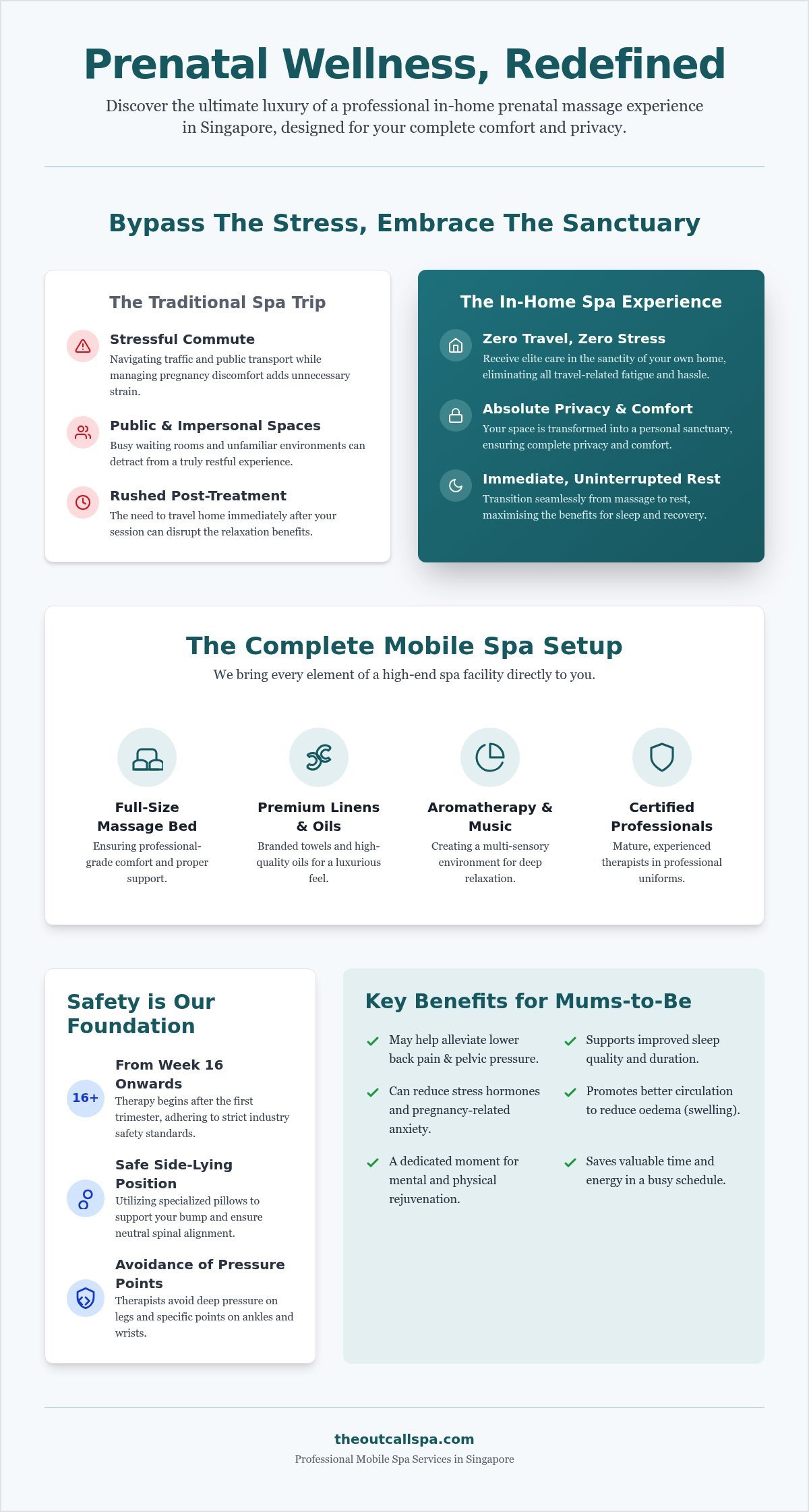 Prenatal Wellness, Redefined

Discover the ultimate luxury of a professional in-home prenatal massage experience in Singapore, designed for your complete comfort and privacy.

Bypass The Stress, Embrace The Sanctuary

The Traditional Spa Trip

Stressful Commute
Navigating traffic and public transport while managing pregnancy discomfort adds unnecessary strain.

Public & Impersonal Spaces
Busy waiting rooms and unfamiliar environments can detract from a truly restful experience.

Rushed Post-Treatment
The need to travel home immediately after your session can disrupt the relaxation benefits.

The In-Home Spa Experience

Zero Travel, Zero Stress
Receive elite care in the sanctity of your own home, eliminating all travel-related fatigue and hassle.

Absolute Privacy & Comfort
Your space is transformed into a personal sanctuary, ensuring complete privacy and comfort.

Immediate, Uninterrupted Rest
Transition seamlessly from massage to rest, maximising the benefits for sleep and recovery.

The Complete Mobile Spa Setup

We bring every element of a high-end spa facility directly to you.

Full-Size Massage Bed
Ensuring professional-grade comfort and proper support.

Premium Linens & Oils
Branded towels and high-quality oils for a luxurious feel.

Aromatherapy & Music
Creating a multi-sensory environment for deep relaxation.

Certified Professionals
Mature, experienced therapists in professional uniforms.

Safety is Our Foundation

16+
From Week 16 Onwards
Therapy begins after the first trimester, adhering to strict industry safety standards.

Safe Side-Lying Position
Utilizing specialized pillows to support your bump and ensure neutral spinal alignment.

Avoidance of Pressure Points
Therapists avoid deep pressure on legs and specific points on ankles and wrists.

Key Benefits for Mums-to-Be

✓ May help alleviate lower back pain & pelvic pressure.
✓ Can reduce stress hormones and pregnancy-related anxiety.
✓ A dedicated moment for mental and physical rejuvenation.
✓ Supports improved sleep quality and duration.
✓ Promotes better circulation to reduce oedema (swelling).
✓ Saves valuable time and energy in a busy schedule.

theoutcallspa.com
Professional Mobile Spa Services in Singapore